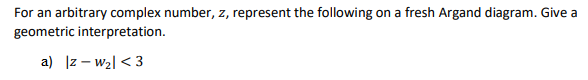 For an arbitrary complex number, $z$, represent the following on a fresh Argand diagram. Give a geometric interpretation.

a) $|z - w_2| < 3$